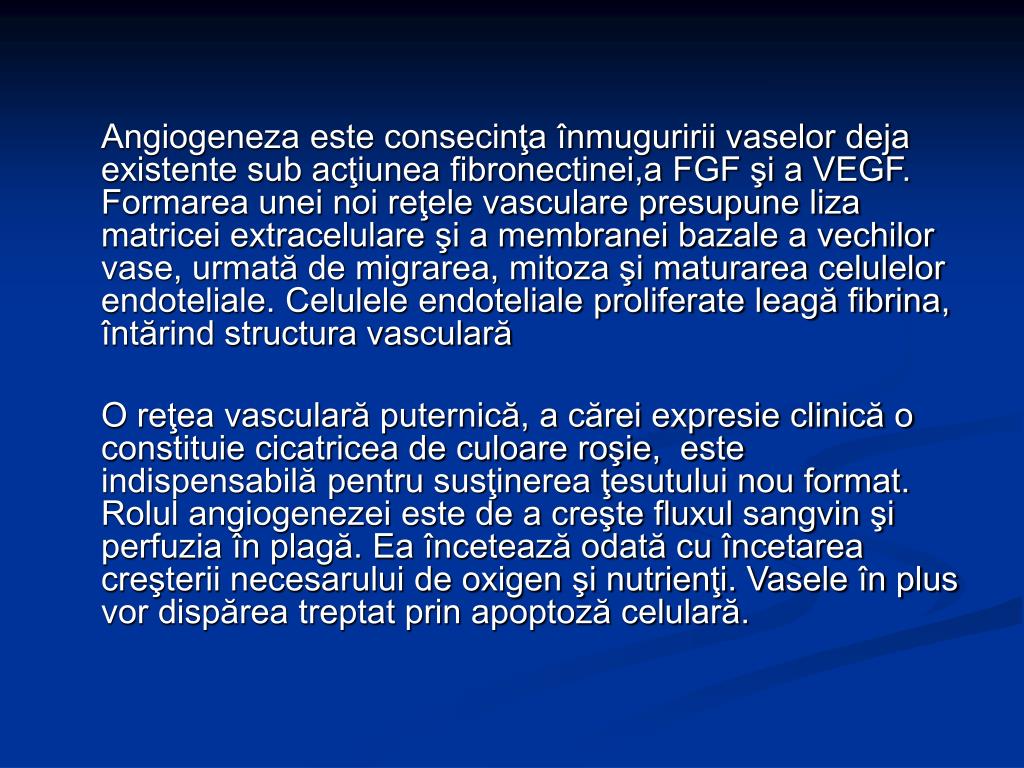 Angiogeneza este consecinţa înmuguririi vaselor deja existente sub acţiunea fibronectinei,a FGF şi a VEGF. Formarea unei noi reţele vasculare presupune liza matricei extracelulare şi a membranei bazale a vechilor vase, urmată de migrarea, mitoza şi maturarea celulelor endoteliale. Celulele endoteliale proliferate leagă fibrina, întărind structura vasculară

O reţea vasculară puternică, a cărei expresie clinică o constituie cicatricea de culoare roşie, este indispensabilă pentru susţinerea ţesutului nou format. Rolul angiogenezei este de a creşte fluxul sangvin şi perfuzia în plagă. Ea încetează odată cu încetarea creşterii necesarului de oxigen şi nutrienţi. Vasele în plus vor dispărea treptat prin apoptoză celulară.